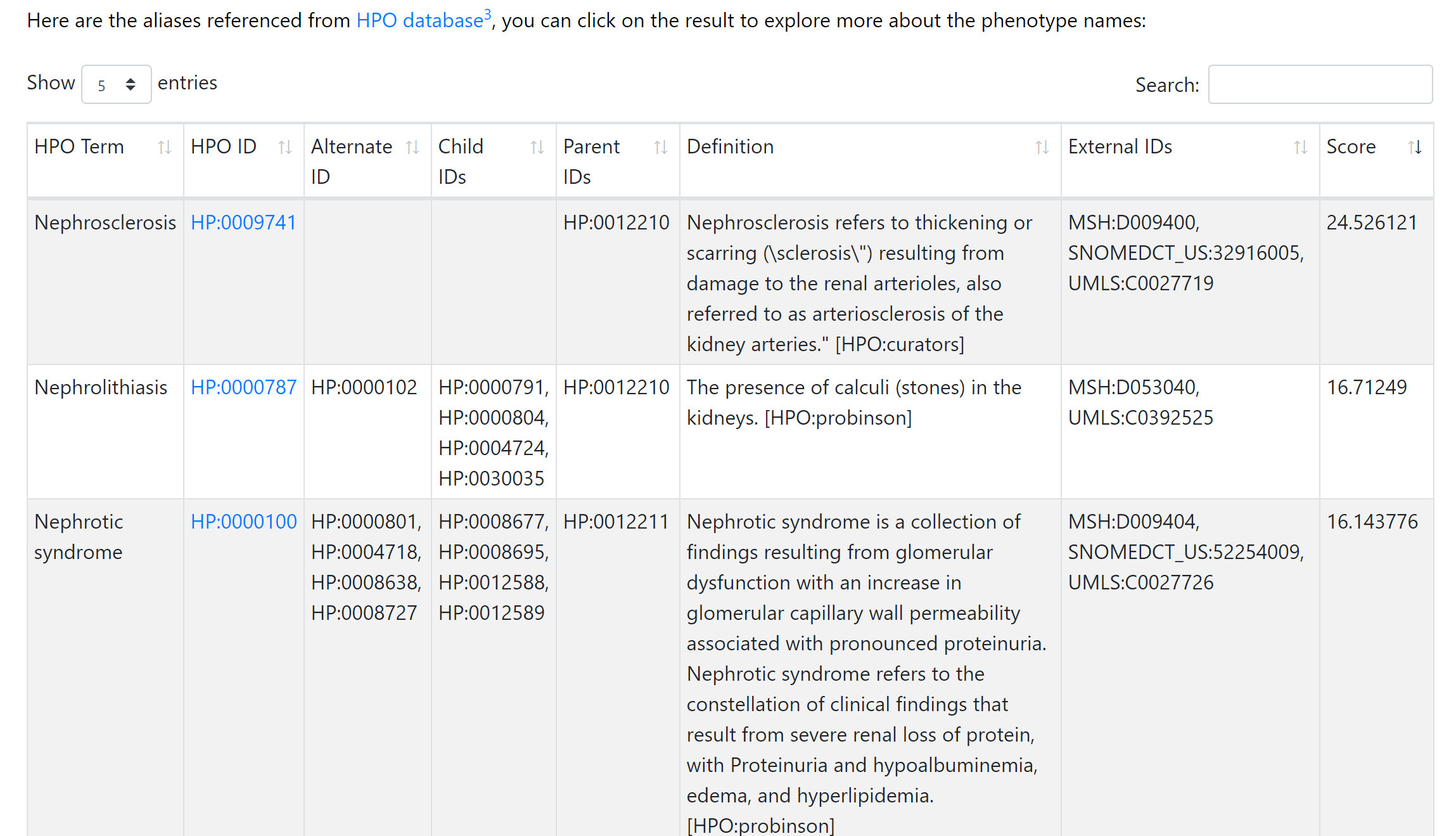 Here are the aliases referenced from HPO database$^3$, you can click on the result to explore more about the phenotype names:

Show 5 entries

Search:

| HPO Term | HPO ID | Alternate ID | Child IDs | Parent IDs | Definition | External IDs | Score |
|---|---|---|---|---|---|---|---|
| Nephrosclerosis | HP:0009741 | | | HP:0012210 | Nephrosclerosis refers to thickening or scarring (\sclerosis\") resulting from damage to the renal arterioles, also referred to as arteriosclerosis of the kidney arteries." [HPO:curators] | MSH:D009400, SNOMEDCT_US:32916005, UMLS:C0027719 | 24.526121 |
| Nephrolithiasis | HP:0000787 | HP:0000102 | HP:0000791, HP:0000804, HP:0004724, HP:0030035 | HP:0012210 | The presence of calculi (stones) in the kidneys. [HPO:probinson] | MSH:D053040, UMLS:C0392525 | 16.71249 |
| Nephrotic syndrome | HP:0000100 | HP:0000801, HP:0004718, HP:0008638, HP:0008727 | HP:0008677, HP:0008695, HP:0012588, HP:0012589 | HP:0012211 | Nephrotic syndrome is a collection of findings resulting from glomerular dysfunction with an increase in glomerular capillary wall permeability associated with pronounced proteinuria. Nephrotic syndrome refers to the constellation of clinical findings that result from severe renal loss of protein, with Proteinuria and hypoalbuminemia, edema, and hyperlipidemia. [HPO:probinson] | MSH:D009404, SNOMEDCT_US:52254009, UMLS:C0027726 | 16.143776 |